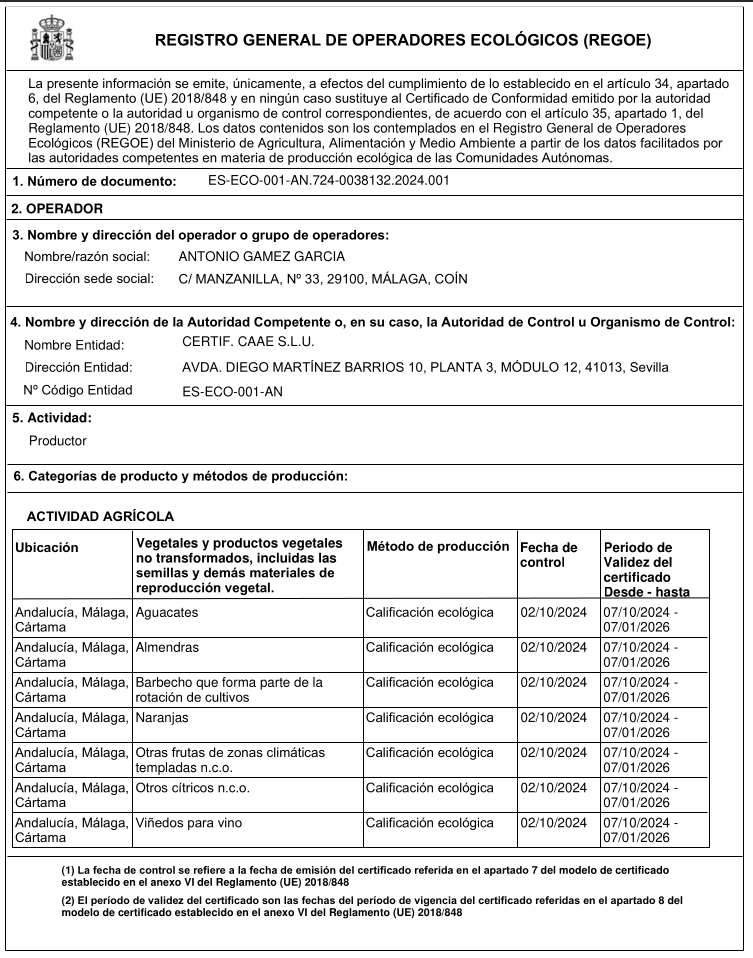 REGISTRO GENERAL DE OPERADORES ECOLÓGICOS (REGOE)

La presente información se emite, únicamente, a efectos del cumplimiento de lo establecido en el artículo 34, apartado 6, del Reglamento (UE) 2018/848 y en ningún caso sustituye al Certificado de Conformidad emitido por la autoridad competente o la autoridad u organismo de control correspondientes, de acuerdo con el artículo 35, apartado 1, del Reglamento (UE) 2018/848. Los datos contenidos son los contemplados en el Registro General de Operadores Ecológicos (REGOE) del Ministerio de Agricultura, Alimentación y Medio Ambiente a partir de los datos facilitados por las autoridades competentes en materia de producción ecológica de las Comunidades Autónomas.

1. Número de documento: ES-ECO-001-AN.724-0038132.2024.001

2. OPERADOR

3. Nombre y dirección del operador o grupo de operadores:
Nombre/razón social: ANTONIO GAMEZ GARCIA
Dirección sede social: C/ MANZANILLA, Nº 33, 29100, MÁLAGA, COÍN

4. Nombre y dirección de la Autoridad Competente o, en su caso, la Autoridad de Control u Organismo de Control:
Nombre Entidad: CERTIF. CAAE S.L.U.
Dirección Entidad: AVDA. DIEGO MARTÍNEZ BARRIOS 10, PLANTA 3, MÓDULO 12, 41013, Sevilla
Nº Código Entidad ES-ECO-001-AN

5. Actividad:
Productor

6. Categorías de producto y métodos de producción:

ACTIVIDAD AGRÍCOLA

| Ubicación | Vegetales y productos vegetales no transformados, incluidas las semillas y demás materiales de reproducción vegetal. | Método de producción | Fecha de control | Periodo de Validez del certificado Desde - hasta |
|---|---|---|---|---|
| Andalucía, Málaga, Cártama | Aguacates | Calificación ecológica | 02/10/2024 | 07/10/2024 - 07/01/2026 |
| Andalucía, Málaga, Cártama | Almendras | Calificación ecológica | 02/10/2024 | 07/10/2024 - 07/01/2026 |
| Andalucía, Málaga, Cártama | Barbecho que forma parte de la rotación de cultivos | Calificación ecológica | 02/10/2024 | 07/10/2024 - 07/01/2026 |
| Andalucía, Málaga, Cártama | Naranjas | Calificación ecológica | 02/10/2024 | 07/10/2024 - 07/01/2026 |
| Andalucía, Málaga, Cártama | Otras frutas de zonas climáticas templadas n.c.o. | Calificación ecológica | 02/10/2024 | 07/10/2024 - 07/01/2026 |
| Andalucía, Málaga, Cártama | Otros cítricos n.c.o. | Calificación ecológica | 02/10/2024 | 07/10/2024 - 07/01/2026 |
| Andalucía, Málaga, Cártama | Viñedos para vino | Calificación ecológica | 02/10/2024 | 07/10/2024 - 07/01/2026 |

(1) La fecha de control se refiere a la fecha de emisión del certificado referida en el apartado 7 del modelo de certificado establecido en el anexo VI del Reglamento (UE) 2018/848

(2) El período de validez del certificado son las fechas del período de vigencia del certificado referidas en el apartado 8 del modelo de certificado establecido en el anexo VI del Reglamento (UE) 2018/848